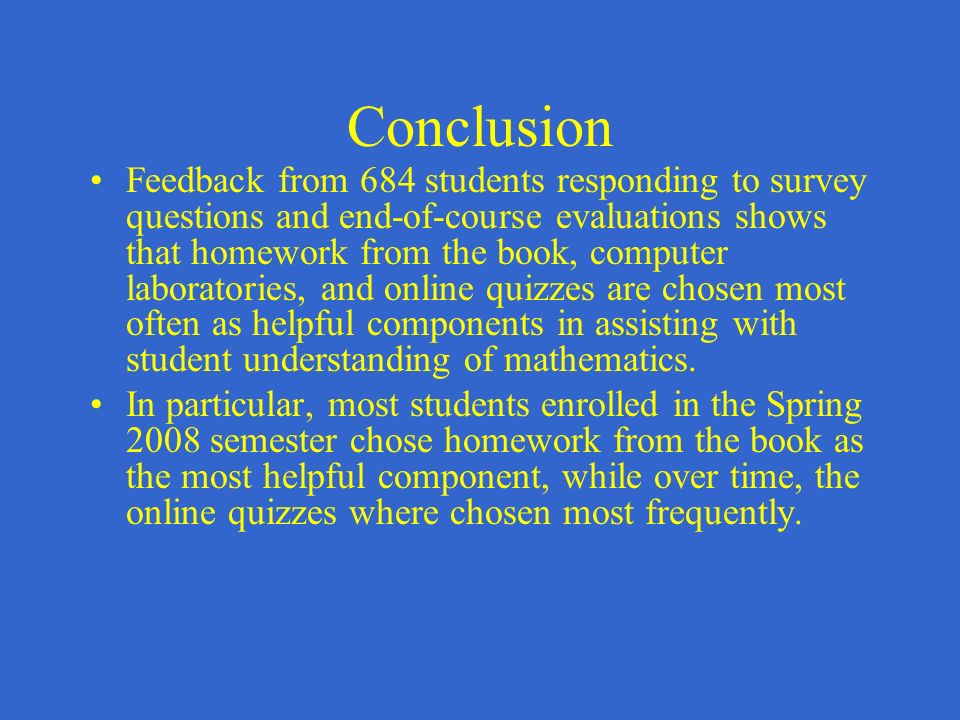 Conclusion

• Feedback from 684 students responding to survey questions and end-of-course evaluations shows that homework from the book, computer laboratories, and online quizzes are chosen most often as helpful components in assisting with student understanding of mathematics.

• In particular, most students enrolled in the Spring 2008 semester chose homework from the book as the most helpful component, while over time, the online quizzes where chosen most frequently.